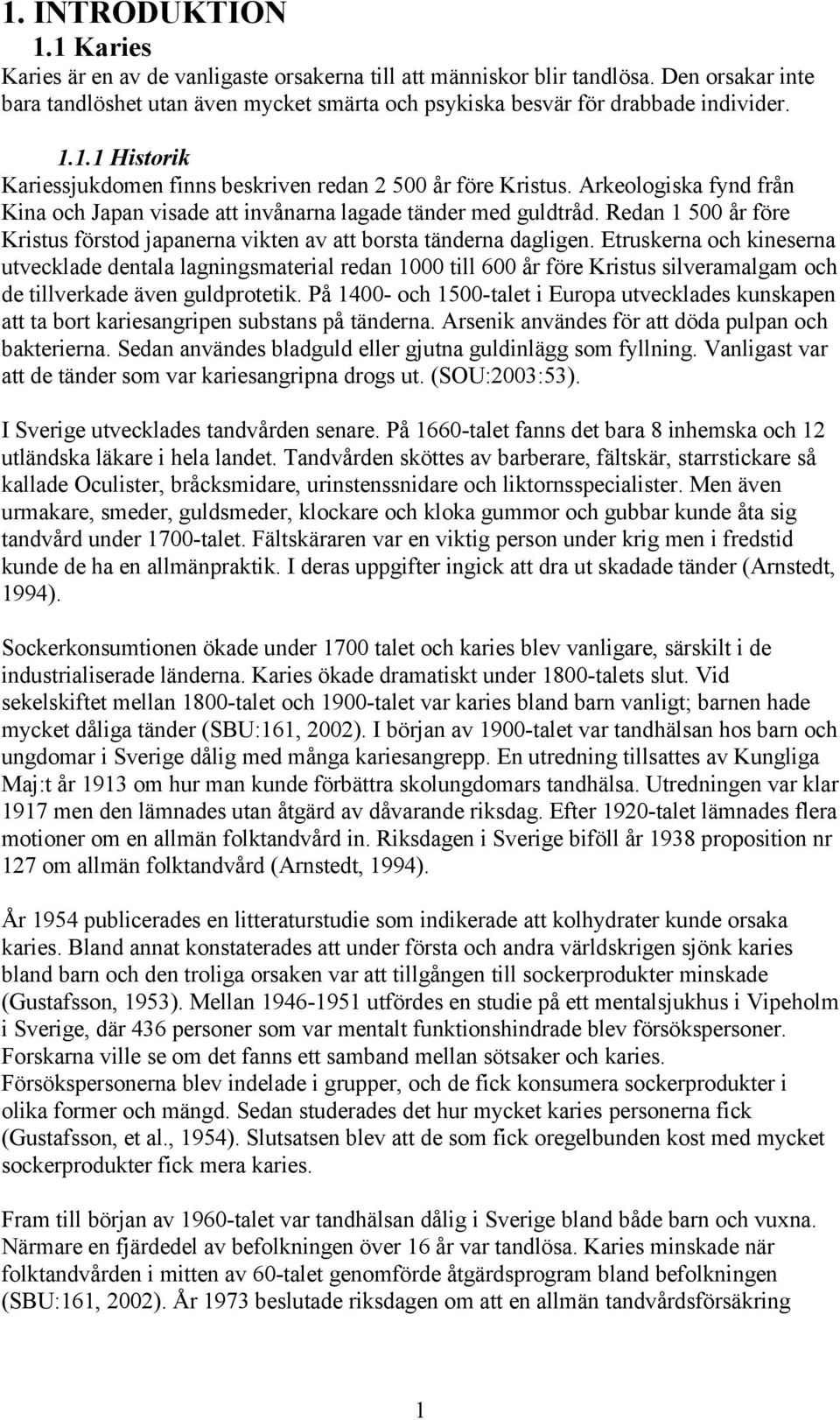 1. INTRODUKTION
1.1 Karies
Karies är en av de vanligaste orsakerna till att människor blir tandlösa. Den orsakar inte bara tandlöshet utan även mycket smärta och psykiska besvär för drabbade individer.

1.1.1 Historik
Kariessjukdomen finns beskriven redan 2 500 år före Kristus. Arkeologiska fynd från Kina och Japan visade att invånarna lagade tänder med guldtråd. Redan 1 500 år före Kristus förstod japanerna vikten av att borsta tänderna dagligen. Etruskerna och kineserna utvecklade dentala lagningsmaterial redan 1000 till 600 år före Kristus silveramalgam och de tillverkade även guldprotetik. På 1400- och 1500-talet i Europa utvecklades kunskapen att ta bort kariesangripen substans på tänderna. Arsenik användes för att döda pulpan och bakterierna. Sedan användes bladguld eller gjutna guldinlägg som fyllning. Vanligast var att de tänder som var kariesangripna drogs ut. (SOU:2003:53).

I Sverige utvecklades tandvården senare. På 1660-talet fanns det bara 8 inhemska och 12 utländska läkare i hela landet. Tandvården sköttes av barberare, fältskär, starrstickare så kallade Oculister, bråcksmidare, urinstenssnidare och liktornsspecialister. Men även urmakare, smeder, guldsmeder, klockare och kloka gummor och gubbar kunde åta sig tandvård under 1700-talet. Fältskäraren var en viktig person under krig men i fredstid kunde de ha en allmänpraktik. I deras uppgifter ingick att dra ut skadade tänder (Arnstedt, 1994).

Sockerkonsumtionen ökade under 1700 talet och karies blev vanligare, särskilt i de industrialiserade länderna. Karies ökade dramatiskt under 1800-talets slut. Vid sekelskiftet mellan 1800-talet och 1900-talet var karies bland barn vanligt; barnen hade mycket dåliga tänder (SBU:161, 2002). I början av 1900-talet var tandhälsan hos barn och ungdomar i Sverige dålig med många kariesangrepp. En utredning tillsattes av Kungliga Maj:t år 1913 om hur man kunde förbättra skolungdomars tandhälsa. Utredningen var klar 1917 men den lämnades utan åtgärd av dåvarande riksdag. Efter 1920-talet lämnades flera motioner om en allmän folktandvård in. Riksdagen i Sverige biföll år 1938 proposition nr 127 om allmän folktandvård (Arnstedt, 1994).

År 1954 publicerades en litteraturstudie som indikerade att kolhydrater kunde orsaka karies. Bland annat konstaterades att under första och andra världskrigen sjönk karies bland barn och den troliga orsaken var att tillgången till sockerprodukter minskade (Gustafsson, 1953). Mellan 1946-1951 utfördes en studie på ett mentalsjukhus i Vipeholm i Sverige, där 436 personer som var mentalt funktionshindrade blev försökspersoner. Forskarna ville se om det fanns ett samband mellan sötsaker och karies. Försökspersonerna blev indelade i grupper, och de fick konsumera sockerprodukter i olika former och mängd. Sedan studerades det hur mycket karies personerna fick (Gustafsson, et al., 1954). Slutsatsen blev att de som fick oregelbunden kost med mycket sockerprodukter fick mera karies.

Fram till början av 1960-talet var tandhälsan dålig i Sverige bland både barn och vuxna. Närmare en fjärdedel av befolkningen över 16 år var tandlösa. Karies minskade när folktandvården i mitten av 60-talet genomförde åtgärdsprogram bland befolkningen (SBU:161, 2002). År 1973 beslutade riksdagen om att en allmän tandvårdsförsäkring

1